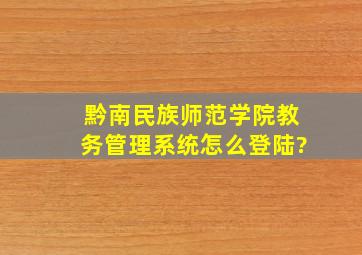 黔南民族师范学院教务管理系统怎么登陆?